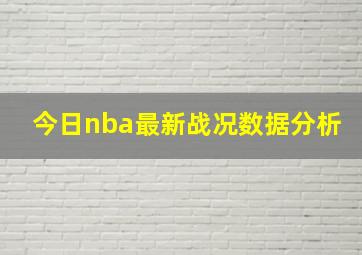 今日nba最新战况数据分析